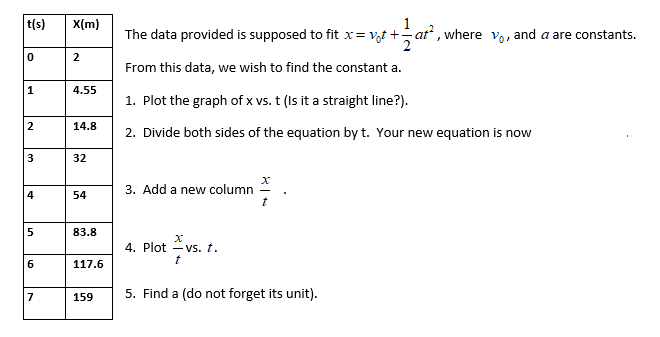 | t(s) | X(m) |
|---|---|
| 0 | 2 |
| 1 | 4.55 |
| 2 | 14.8 |
| 3 | 32 |
| 4 | 54 |
| 5 | 83.8 |
| 6 | 117.6 |
| 7 | 159 |

The data provided is supposed to fit $x = v_0 t + \frac{1}{2}at^2$, where $v_0$, and $a$ are constants.

From this data, we wish to find the constant a.

1. Plot the graph of x vs. t (Is it a straight line?).

2. Divide both sides of the equation by t. Your new equation is now .

3. Add a new column $\frac{x}{t}$ .

4. Plot $\frac{x}{t}$ vs. $t$.

5. Find a (do not forget its unit).